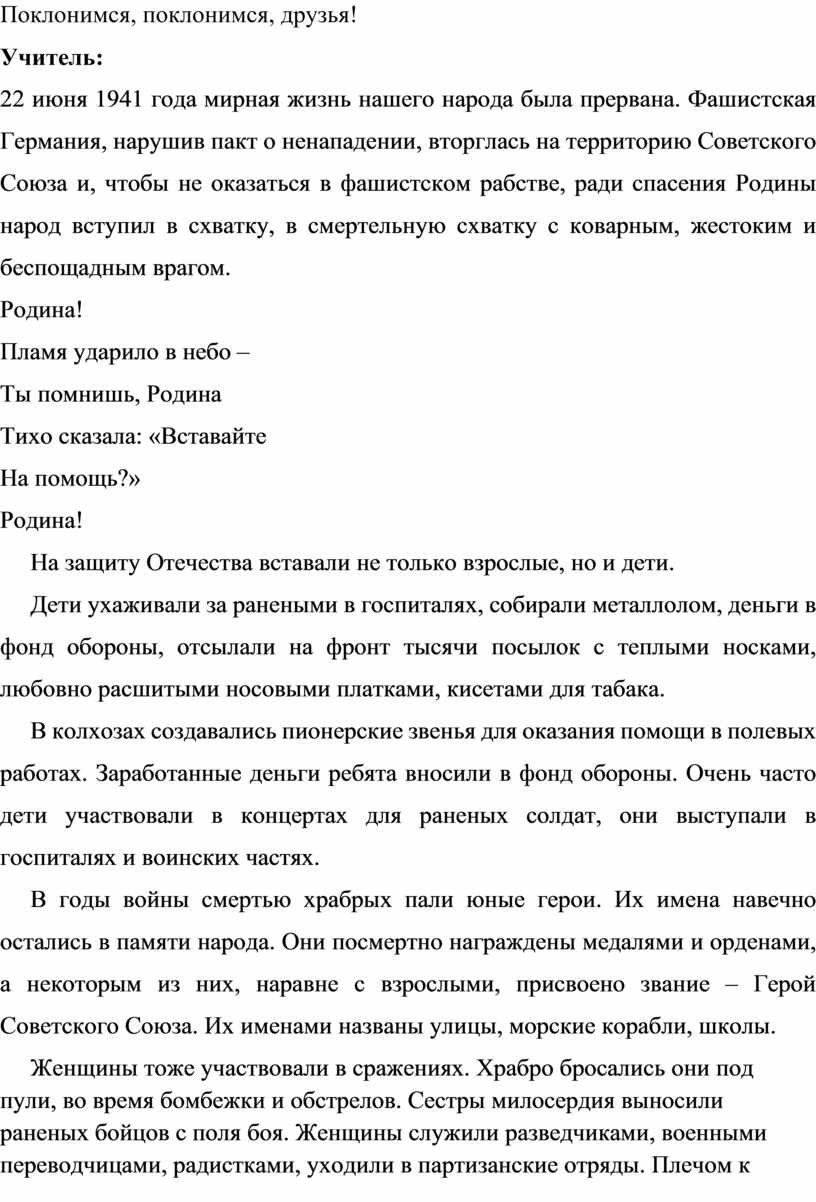 Поклонимся, поклонимся, друзья!

**Учитель:**

22 июня 1941 года мирная жизнь нашего народа была прервана. Фашистская Германия, нарушив пакт о ненападении, вторглась на территорию Советского Союза и, чтобы не оказаться в фашистском рабстве, ради спасения Родины народ вступил в схватку, в смертельную схватку с коварным, жестоким и беспощадным врагом.

Родина!
Пламя ударило в небо –
Ты помнишь, Родина
Тихо сказала: «Вставайте
На помощь?»
Родина!

На защиту Отечества вставали не только взрослые, но и дети.

Дети ухаживали за ранеными в госпиталях, собирали металлолом, деньги в фонд обороны, отсылали на фронт тысячи посылок с теплыми носками, любовно расшитыми носовыми платками, кисетами для табака.

В колхозах создавались пионерские звенья для оказания помощи в полевых работах. Заработанные деньги ребята вносили в фонд обороны. Очень часто дети участвовали в концертах для раненых солдат, они выступали в госпиталях и воинских частях.

В годы войны смертью храбрых пали юные герои. Их имена навечно остались в памяти народа. Они посмертно награждены медалями и орденами, а некоторым из них, наравне с взрослыми, присвоено звание – Герой Советского Союза. Их именами названы улицы, морские корабли, школы.

Женщины тоже участвовали в сражениях. Храбро бросались они под пули, во время бомбежки и обстрелов. Сестры милосердия выносили раненых бойцов с поля боя. Женщины служили разведчиками, военными переводчицами, радистками, уходили в партизанские отряды. Плечом к